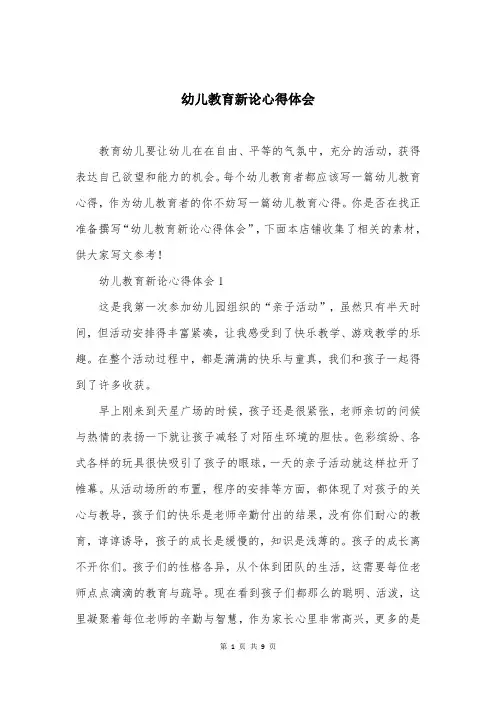 幼儿教育新论心得体会

教育幼儿要让幼儿在在自由、平等的气氛中，充分的活动，获得表达自己欲望和能力的机会。每个幼儿教育者都应该写一篇幼儿教育心得，作为幼儿教育者的你不妨写一篇幼儿教育心得。你是否在找正准备撰写“幼儿教育新论心得体会”，下面本店铺收集了相关的素材，供大家写文参考！

幼儿教育新论心得体会1

这是我第一次参加幼儿园组织的“亲子活动”，虽然只有半天时间，但活动安排得丰富紧凑，让我感受到了快乐教学、游戏教学的乐趣。在整个活动过程中，都是满满的快乐与童真，我们和孩子一起得到了许多收获。

早上刚来到天星广场的时候，孩子还是很紧张，老师亲切的问候与热情的表扬一下就让孩子减轻了对陌生环境的胆怯。色彩缤纷、各式各样的玩具很快吸引了孩子的眼球，一天的亲子活动就这样拉开了帷幕。从活动场所的布置，程序的安排等方面，都体现了对孩子的关心与教导，孩子们的快乐是老师辛勤付出的结果，没有你们耐心的教育，谆谆诱导，孩子的成长是缓慢的，知识是浅薄的。孩子的成长离不开你们。孩子们的性格各异，从个体到团队的生活，这需要每位老师点点滴滴的教育与疏导。现在看到孩子们都那么的聪明、活泼，这里凝聚着每位老师的辛勤与智慧，作为家长心里非常高兴，更多的是

第 1 页 共 9 页